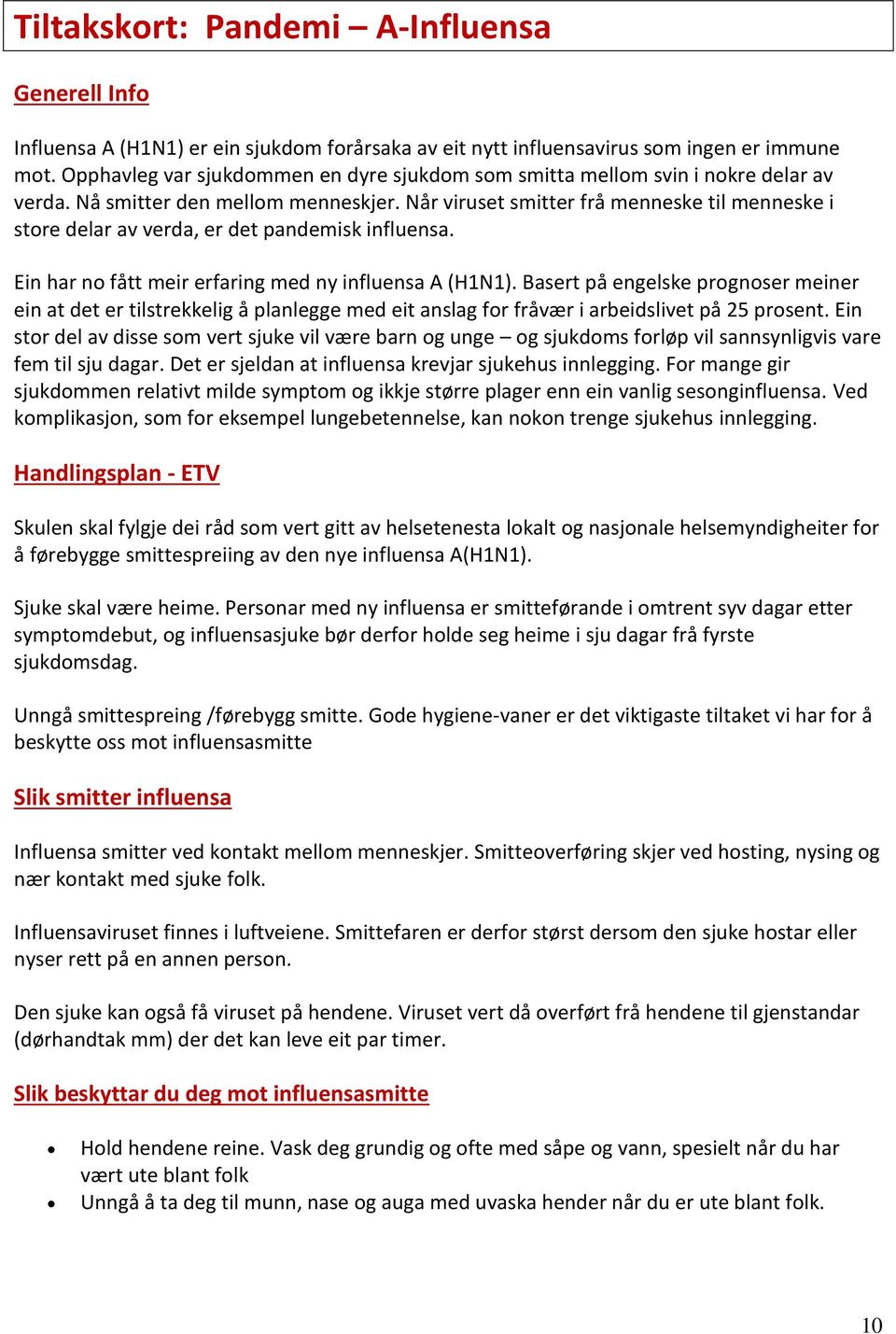 Tiltakskort: Pandemi – A-Influensa

Generell Info

Influensa A (H1N1) er ein sjukdom forårsaka av eit nytt influensavirus som ingen er immune mot. Opphavleg var sjukdommen en dyre sjukdom som smitta mellom svin i nokre delar av verda. Nå smitter den mellom menneskjer. Når viruset smitter frå menneske til menneske i store delar av verda, er det pandemisk influensa.

Ein har no fått meir erfaring med ny influensa A (H1N1). Basert på engelske prognoser meiner ein at det er tilstrekkelig å planlegge med eit anslag for fråvær i arbeidslivet på 25 prosent. Ein stor del av disse som vert sjuke vil være barn og unge – og sjukdoms forløp vil sannsynligvis vare fem til sju dagar. Det er sjeldan at influensa krevjar sjukehus innlegging. For mange gir sjukdommen relativt milde symptom og ikkje større plager enn ein vanlig sesonginfluensa. Ved komplikasjon, som for eksempel lungebetennelse, kan nokon trenge sjukehus innlegging.

Handlingsplan - ETV

Skulen skal fylgje dei råd som vert gitt av helsetenesta lokalt og nasjonale helsemyndigheiter for å førebygge smittespreiing av den nye influensa A(H1N1).

Sjuke skal være heime. Personar med ny influensa er smitteførande i omtrent syv dagar etter symptomdebut, og influensasjuke bør derfor holde seg heime i sju dagar frå fyrste sjukdomsdag.

Unngå smittespreing /førebygg smitte. Gode hygiene-vaner er det viktigaste tiltaket vi har for å beskytte oss mot influensasmitte

Slik smitter influensa

Influensa smitter ved kontakt mellom menneskjer. Smitteoverføring skjer ved hosting, nysing og nær kontakt med sjuke folk.

Influensaviruset finnes i luftveiene. Smittefaren er derfor størst dersom den sjuke hostar eller nyser rett på en annen person.

Den sjuke kan også få viruset på hendene. Viruset vert då overført frå hendene til gjenstandar (dørhandtak mm) der det kan leve eit par timer.

Slik beskyttar du deg mot influensasmitte

• Hold hendene reine. Vask deg grundig og ofte med såpe og vann, spesielt når du har vært ute blant folk
• Unngå å ta deg til munn, nase og auga med uvaska hender når du er ute blant folk.

10